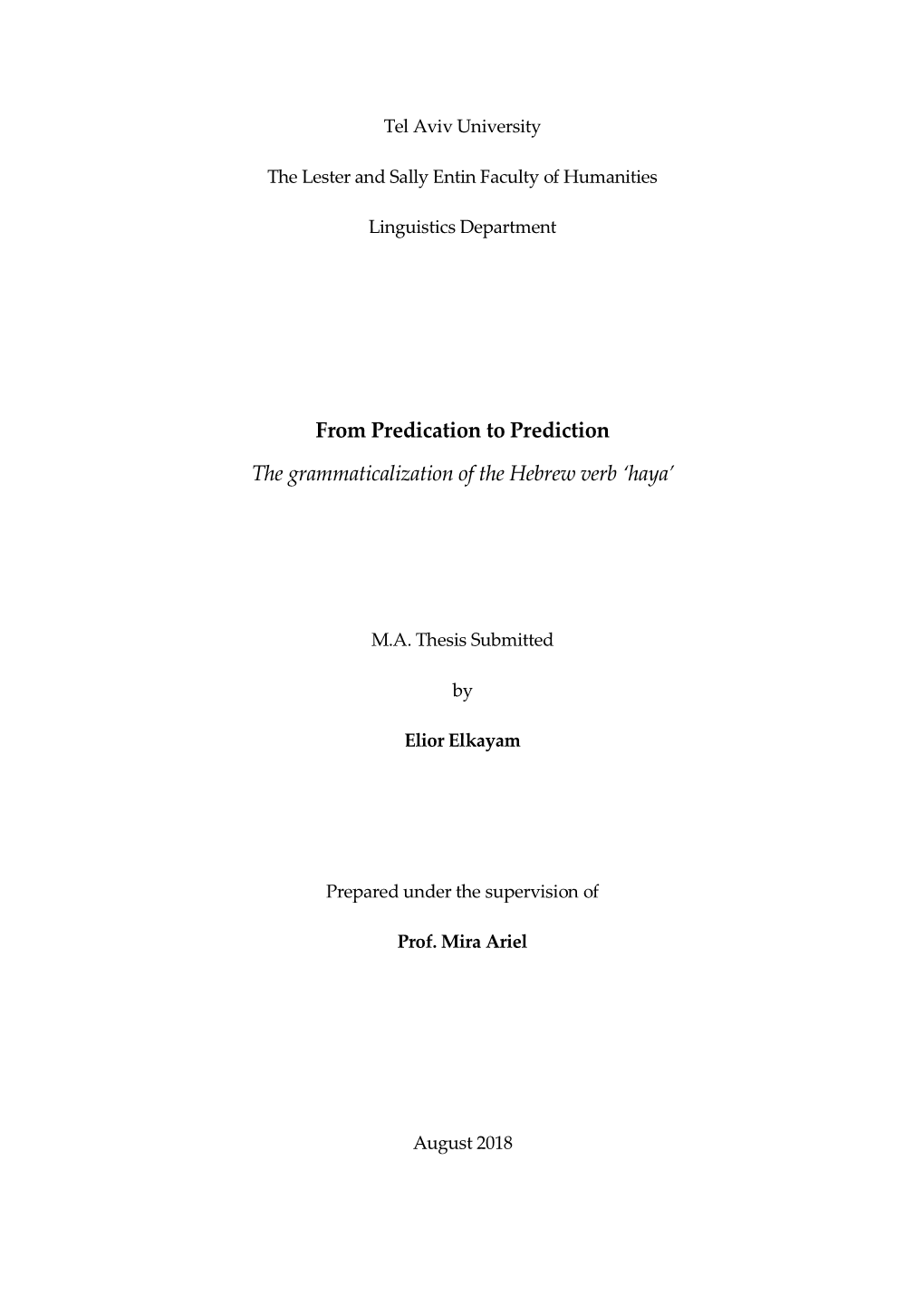 Tel Aviv University

The Lester and Sally Entin Faculty of Humanities

Linguistics Department

From Predication to Prediction

The grammaticalization of the Hebrew verb 'haya'

M.A. Thesis Submitted

by

Elior Elkayam

Prepared under the supervision of

Prof. Mira Ariel

August 2018